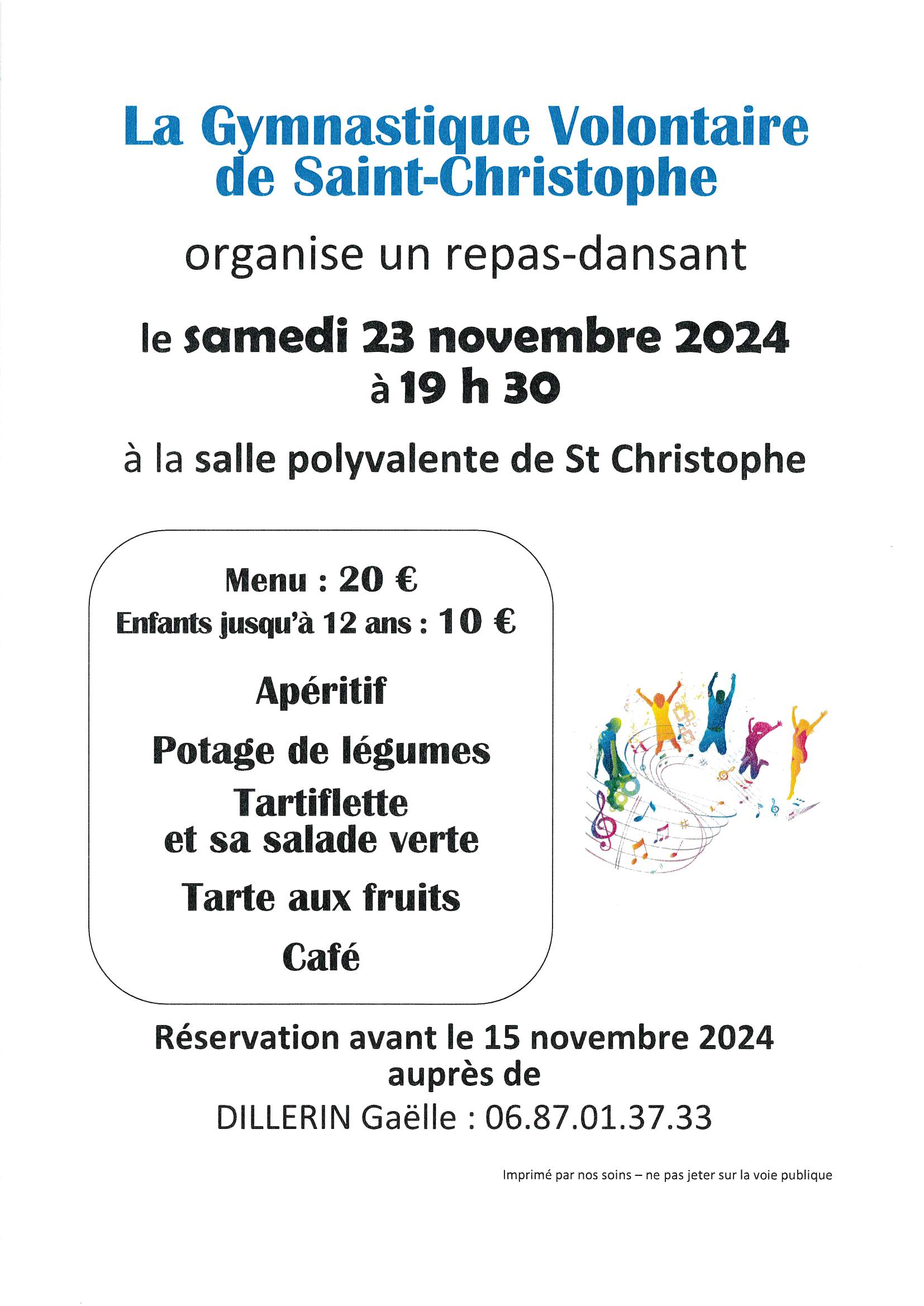 La Gymnastique Volontaire de Saint-Christophe

organise un repas-dansant

le samedi 23 novembre 2024 à 19 h 30

à la salle polyvalente de St Christophe

Menu : 20 €
Enfants jusqu'à 12 ans : 10 €

Apéritif

Potage de légumes

Tartiflette et sa salade verte

Tarte aux fruits

Café

Réservation avant le 15 novembre 2024 auprès de
DILLERIN Gaëlle : 06.87.01.37.33

Imprimé par nos soins – ne pas jeter sur la voie publique